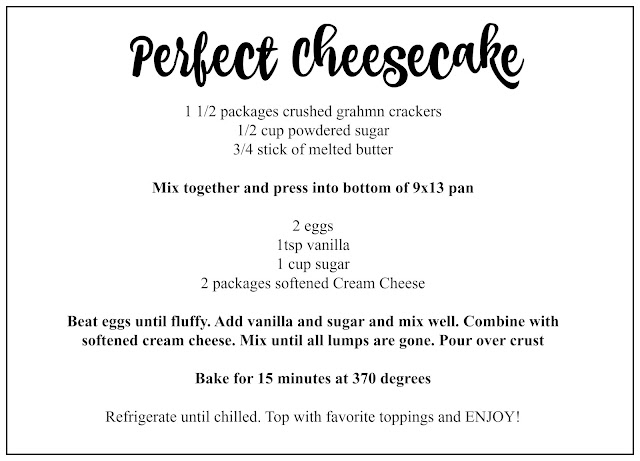 Perfect Cheesecake

1 1/2 packages crushed grahmn crackers
1/2 cup powdered sugar
3/4 stick of melted butter

Mix together and press into bottom of 9x13 pan

2 eggs
1tsp vanilla
1 cup sugar
2 packages softened Cream Cheese

Beat eggs until fluffy. Add vanilla and sugar and mix well. Combine with softened cream cheese. Mix until all lumps are gone. Pour over crust

Bake for 15 minutes at 370 degrees

Refrigerate until chilled. Top with favorite toppings and ENJOY!